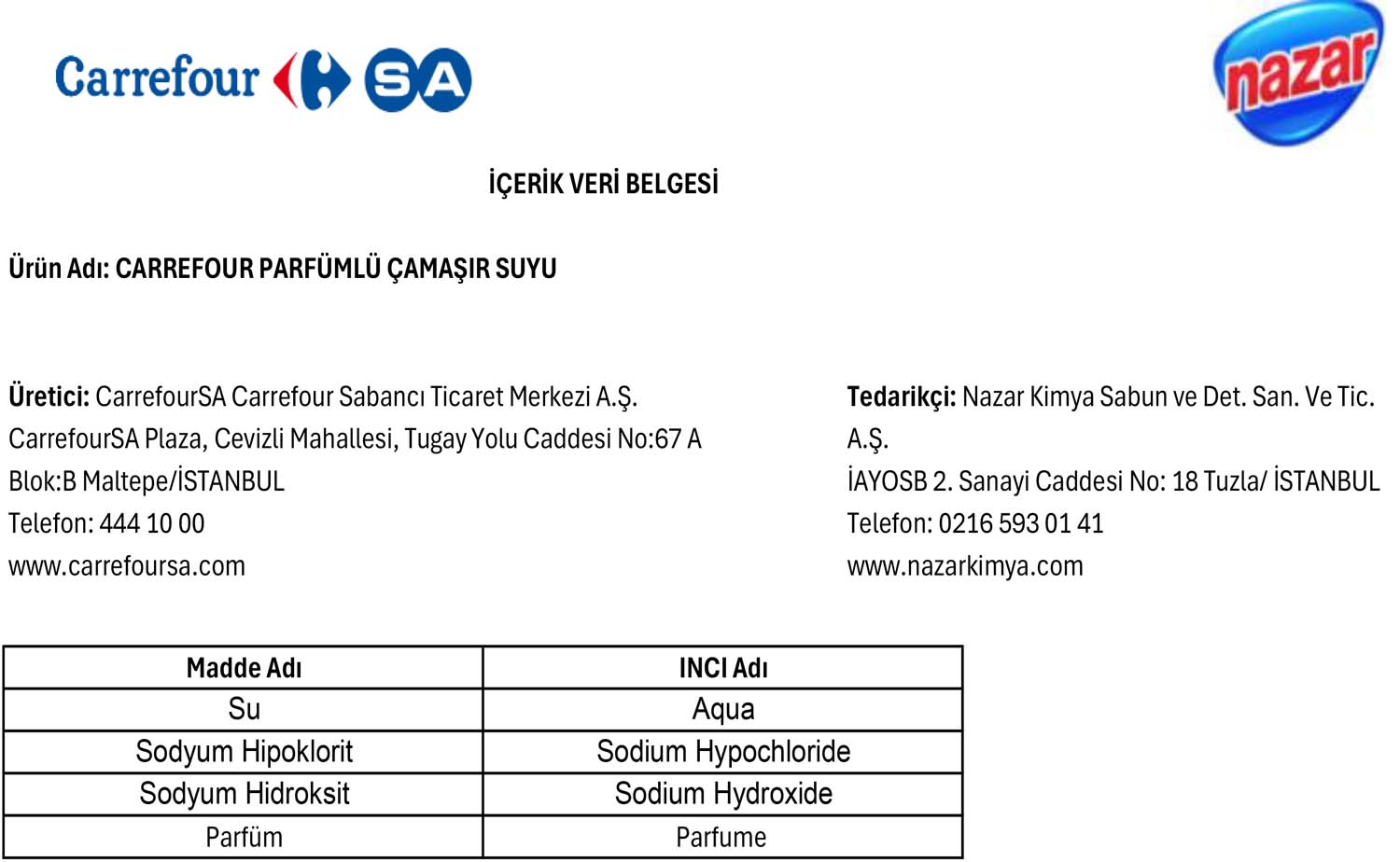 Carrefour SA

nazar

İÇERİK VERİ BELGESİ

Ürün Adı: CARREFOUR PARFÜMLÜ ÇAMAŞIR SUYU

Üretici: CarrefourSA Carrefour Sabancı Ticaret Merkezi A.Ş. CarrefourSA Plaza, Cevizli Mahallesi, Tugay Yolu Caddesi No:67 A Blok:B Maltepe/İSTANBUL
Telefon: 444 10 00
www.carrefoursa.com

Tedarikçi: Nazar Kimya Sabun ve Det. San. Ve Tic. A.Ş.
İAYOSB 2. Sanayi Caddesi No: 18 Tuzla/ İSTANBUL
Telefon: 0216 593 01 41
www.nazarkimya.com

| Madde Adı | INCI Adı |
|---|---|
| Su | Aqua |
| Sodyum Hipoklorit | Sodium Hypochloride |
| Sodyum Hidroksit | Sodium Hydroxide |
| Parfüm | Parfume |